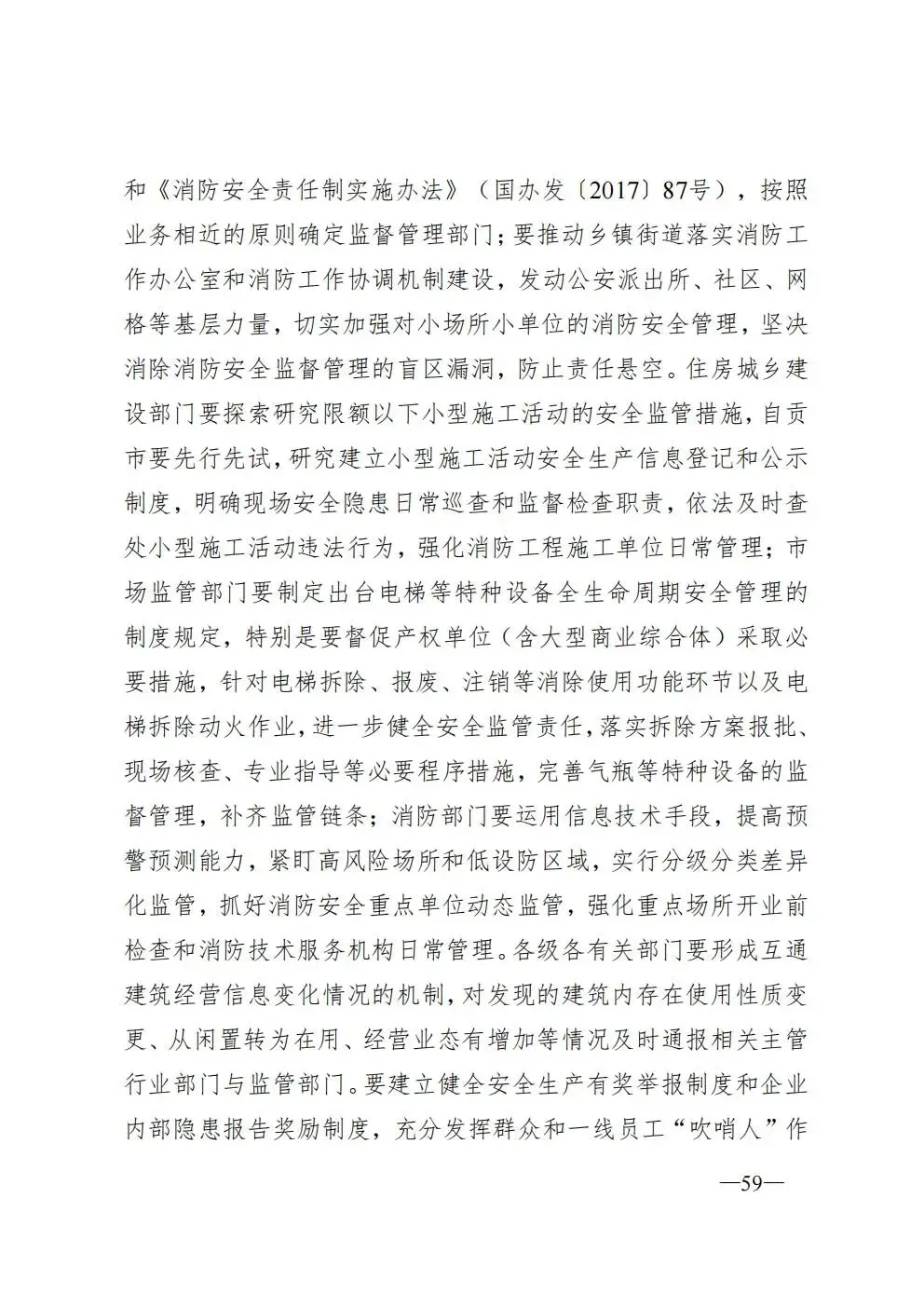 和《消防安全责任制实施办法》（国办发〔2017〕87号），按照业务相近的原则确定监督管理部门；要推动乡镇街道落实消防工作办公室和消防工作协调机制建设，发动公安派出所、社区、网格等基层力量，切实加强对小场所小单位的消防安全管理，坚决消除消防安全监督管理的盲区漏洞，防止责任悬空。住房城乡建设部门要探索研究限额以下小型施工活动的安全监管措施，自贡市要先行先试，研究建立小型施工活动安全生产信息登记和公示制度，明确现场安全隐患日常巡查和监督检查职责，依法及时查处小型施工活动违法行为，强化消防工程施工单位日常管理；市场监管部门要制定出台电梯等特种设备全生命周期安全管理的制度规定，特别是要督促产权单位（含大型商业综合体）采取必要措施，针对电梯拆除、报废、注销等消除使用功能环节以及电梯拆除动火作业，进一步健全安全监管责任，落实拆除方案报批、现场核查、专业指导等必要程序措施，完善气瓶等特种设备的监督管理，补齐监管链条；消防部门要运用信息技术手段，提高预警预测能力，紧盯高风险场所和低设防区域，实行分级分类差异化监管，抓好消防安全重点单位动态监管，强化重点场所开业前检查和消防技术服务机构日常管理。各级各有关部门要形成互通建筑经营信息变化情况的机制，对发现的建筑内存在使用性质变更、从闲置转为在用、经营业态有增加等情况及时通报相关主管行业部门与监管部门。要建立健全安全生产有奖举报制度和企业内部隐患报告奖励制度，充分发挥群众和一线员工“吹哨人”作

—59—